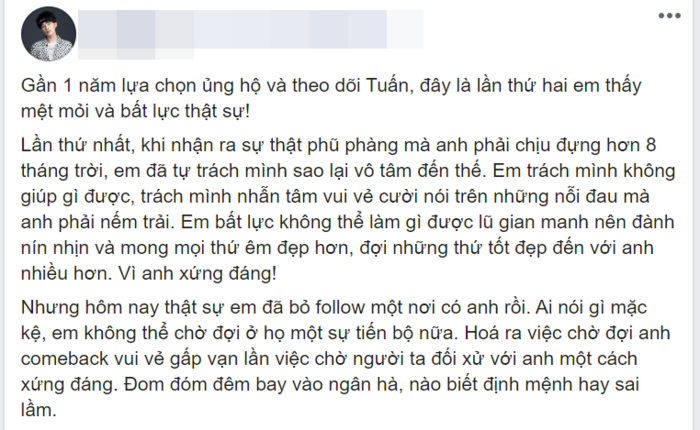 Gần 1 năm lựa chọn ủng hộ và theo dõi Tuấn, đây là lần thứ hai em thấy mệt mỏi và bất lực thật sự!

Lần thứ nhất, khi nhận ra sự thật phũ phàng mà anh phải chịu đựng hơn 8 tháng trời, em đã tự trách mình sao lại vô tâm đến thế. Em trách mình không giúp gì được, trách mình nhẫn tâm vui vẻ cười nói trên những nỗi đau mà anh phải nếm trải. Em bất lực không thể làm gì được lũ gian manh nên đành nín nhịn và mong mọi thứ êm đẹp hơn, đợi những thứ tốt đẹp đến với anh nhiều hơn. Vì anh xứng đáng!

Nhưng hôm nay thật sự em đã bỏ follow một nơi có anh rồi. Ai nói gì mặc kệ, em không thể chờ đợi ở họ một sự tiến bộ nữa. Hoá ra việc chờ đợi anh comeback vui vẻ gấp vạn lần việc chờ người ta đối xử với anh một cách xứng đáng. Đom đóm đêm bay vào ngân hà, nào biết định mệnh hay sai lầm.